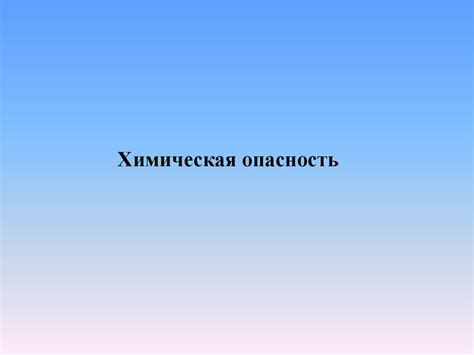 Химическая опасность